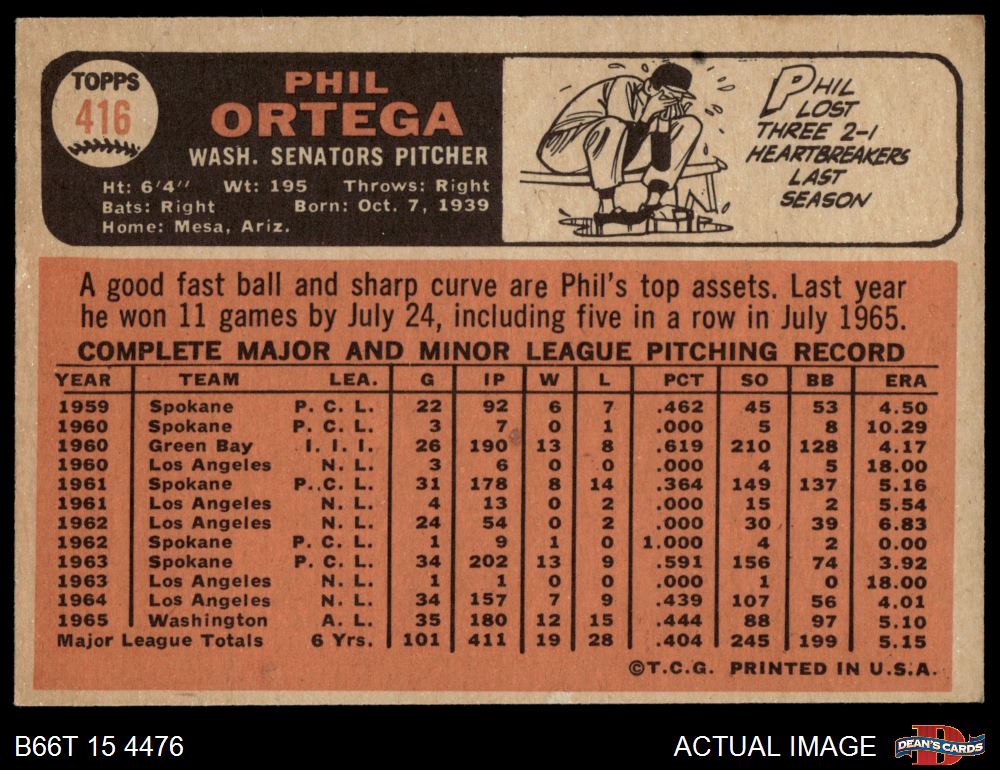 TOPPS
416

PHIL
ORTEGA
WASH. SENATORS PITCHER

Ht: 6'4" Wt: 195 Throws: Right
Bats: Right Born: Oct. 7, 1939
Home: Mesa, Ariz.

PHIL
LOST
THREE 2-1
HEARTBREAKERS
LAST
SEASON

A good fast ball and sharp curve are Phil's top assets. Last year he won 11 games by July 24, including five in a row in July 1965.

COMPLETE MAJOR AND MINOR LEAGUE PITCHING RECORD

| YEAR | TEAM | LEA. | G | IP | W | L | PCT | SO | BB | ERA |
|---|---|---|---|---|---|---|---|---|---|---|
| 1959 | Spokane | P. C. L. | 22 | 92 | 6 | 7 | .462 | 45 | 53 | 4.50 |
| 1960 | Spokane | P. C. L. | 3 | 7 | 0 | 1 | .000 | 5 | 8 | 10.29 |
| 1960 | Green Bay | I. I. I. | 26 | 190 | 13 | 8 | .619 | 210 | 128 | 4.17 |
| 1960 | Los Angeles | N. L. | 3 | 6 | 0 | 0 | .000 | 4 | 5 | 18.00 |
| 1961 | Spokane | P. C. L. | 31 | 178 | 8 | 14 | .364 | 149 | 137 | 5.16 |
| 1961 | Los Angeles | N. L. | 4 | 13 | 0 | 2 | .000 | 15 | 2 | 5.54 |
| 1962 | Los Angeles | N. L. | 24 | 54 | 0 | 2 | .000 | 30 | 39 | 6.83 |
| 1962 | Spokane | P. C. L. | 1 | 9 | 1 | 0 | 1.000 | 4 | 2 | 0.00 |
| 1963 | Spokane | P. C. L. | 34 | 202 | 13 | 9 | .591 | 156 | 74 | 3.92 |
| 1963 | Los Angeles | N. L. | 1 | 1 | 0 | 0 | .000 | 1 | 0 | 18.00 |
| 1964 | Los Angeles | N. L. | 34 | 157 | 7 | 9 | .439 | 107 | 56 | 4.01 |
| 1965 | Washington | A. L. | 35 | 180 | 12 | 15 | .444 | 88 | 97 | 5.10 |
| Major League Totals | | 6 Yrs. | 101 | 411 | 19 | 28 | .404 | 245 | 199 | 5.15 |

©T.C.G. PRINTED IN U.S.A.

B66T 15 4476

ACTUAL IMAGE

DEAN'S CARDS